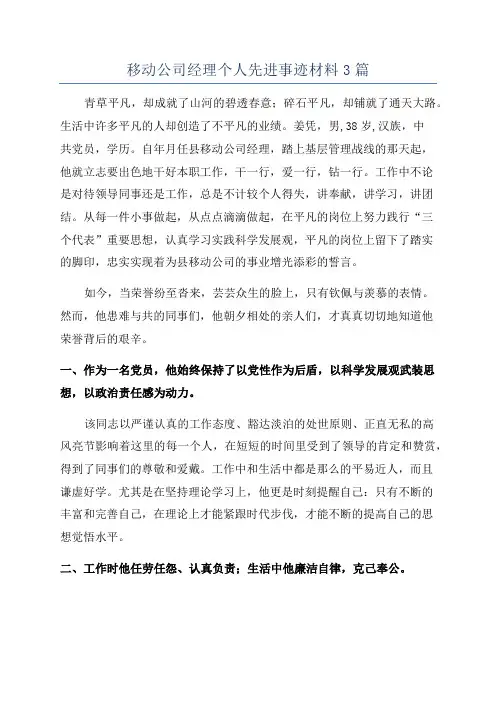 移动公司经理个人先进事迹材料3篇

青草平凡，却成就了山河的碧透春意；碎石平凡，却铺就了通天大路。生活中许多平凡的人却创造了不平凡的业绩。姜凭，男,38岁,汉族，中共党员，学历。自年月任县移动公司经理，踏上基层管理战线的那天起，他就立志要出色地干好本职工作，干一行，爱一行，钻一行。工作中不论是对待领导同事还是工作，总是不计较个人得失，讲奉献，讲学习，讲团结。从每一件小事做起，从点点滴滴做起，在平凡的岗位上努力践行“三个代表”重要思想，认真学习实践科学发展观，平凡的岗位上留下了踏实的脚印，忠实实现着为县移动公司的事业增光添彩的誓言。

如今，当荣誉纷至沓来，芸芸众生的脸上，只有钦佩与羡慕的表情。然而，他患难与共的同事们，他朝夕相处的亲人们，才真真切切地知道他荣誉背后的艰辛。

一、作为一名党员，他始终保持了以党性作为后盾，以科学发展观武装思想，以政治责任感为动力。

该同志以严谨认真的工作态度、豁达淡泊的处世原则、正直无私的高风亮节影响着这里的每一个人，在短短的时间里受到了领导的肯定和赞赏，得到了同事们的尊敬和爱戴。工作中和生活中都是那么的平易近人，而且谦虚好学。尤其是在坚持理论学习上，他更是时刻提醒自己：只有不断的丰富和完善自己，在理论上才能紧跟时代步伐，才能不断的提高自己的思想觉悟水平。

二、工作时他任劳任怨、认真负责；生活中他廉洁自律，克己奉公。